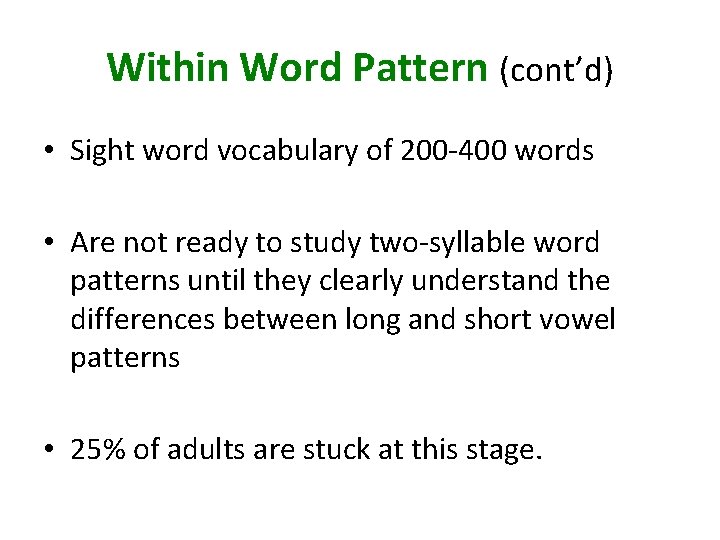 Within Word Pattern (cont'd)

• Sight word vocabulary of 200-400 words

• Are not ready to study two-syllable word patterns until they clearly understand the differences between long and short vowel patterns

• 25% of adults are stuck at this stage.